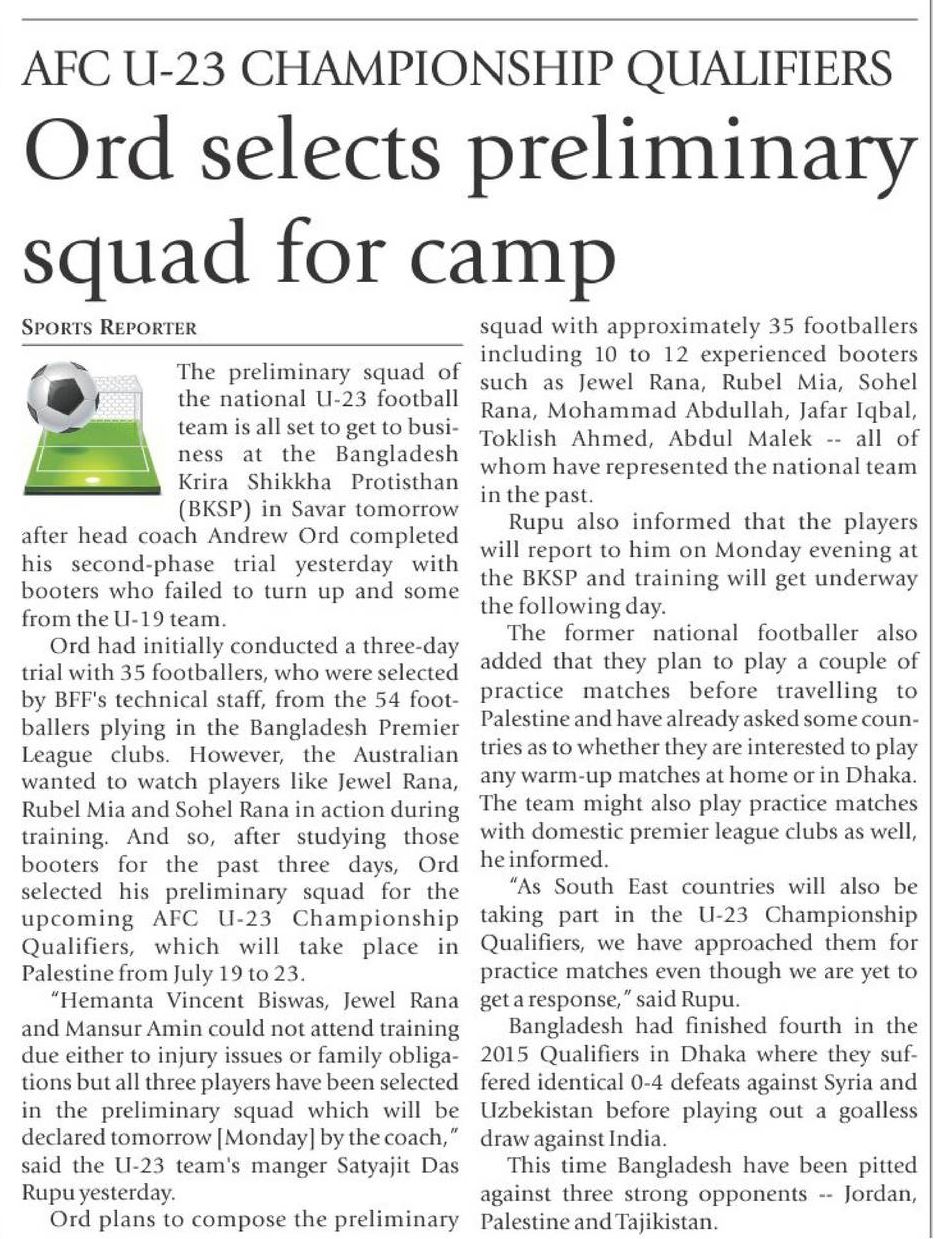 AFC U-23 CHAMPIONSHIP QUALIFIERS

Ord selects preliminary squad for camp

SPORTS REPORTER

The preliminary squad of the national U-23 football team is all set to get to business at the Bangladesh Krira Shikkha Protisthan (BKSP) in Savar tomorrow after head coach Andrew Ord completed his second-phase trial yesterday with booters who failed to turn up and some from the U-19 team.

Ord had initially conducted a three-day trial with 35 footballers, who were selected by BFF's technical staff, from the 54 footballers plying in the Bangladesh Premier League clubs. However, the Australian wanted to watch players like Jewel Rana, Rubel Mia and Sohel Rana in action during training. And so, after studying those booters for the past three days, Ord selected his preliminary squad for the upcoming AFC U-23 Championship Qualifiers, which will take place in Palestine from July 19 to 23.

"Hemanta Vincent Biswas, Jewel Rana and Mansur Amin could not attend training due either to injury issues or family obligations but all three players have been selected in the preliminary squad which will be declared tomorrow [Monday] by the coach," said the U-23 team's manger Satyajit Das Rupu yesterday.

Ord plans to compose the preliminary squad with approximately 35 footballers including 10 to 12 experienced booters such as Jewel Rana, Rubel Mia, Sohel Rana, Mohammad Abdullah, Jafar Iqbal, Toklish Ahmed, Abdul Malek -- all of whom have represented the national team in the past.

Rupu also informed that the players will report to him on Monday evening at the BKSP and training will get underway the following day.

The former national footballer also added that they plan to play a couple of practice matches before travelling to Palestine and have already asked some countries as to whether they are interested to play any warm-up matches at home or in Dhaka. The team might also play practice matches with domestic premier league clubs as well, he informed.

"As South East countries will also be taking part in the U-23 Championship Qualifiers, we have approached them for practice matches even though we are yet to get a response," said Rupu.

Bangladesh had finished fourth in the 2015 Qualifiers in Dhaka where they suffered identical 0-4 defeats against Syria and Uzbekistan before playing out a goalless draw against India.

This time Bangladesh have been pitted against three strong opponents -- Jordan, Palestine and Tajikistan.